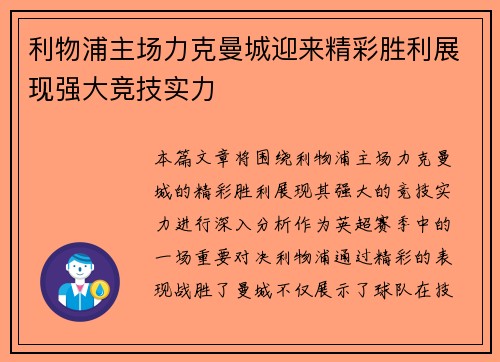 利物浦主场力克曼城迎来精彩胜利展现强大竞技实力

本篇文章将围绕利物浦主场力克曼城的精彩胜利展现其强大的竞技实力进行深入分析作为英超赛季中的一场重要对决利物浦通过精彩的表现战胜了曼城不仅展示了球队在技